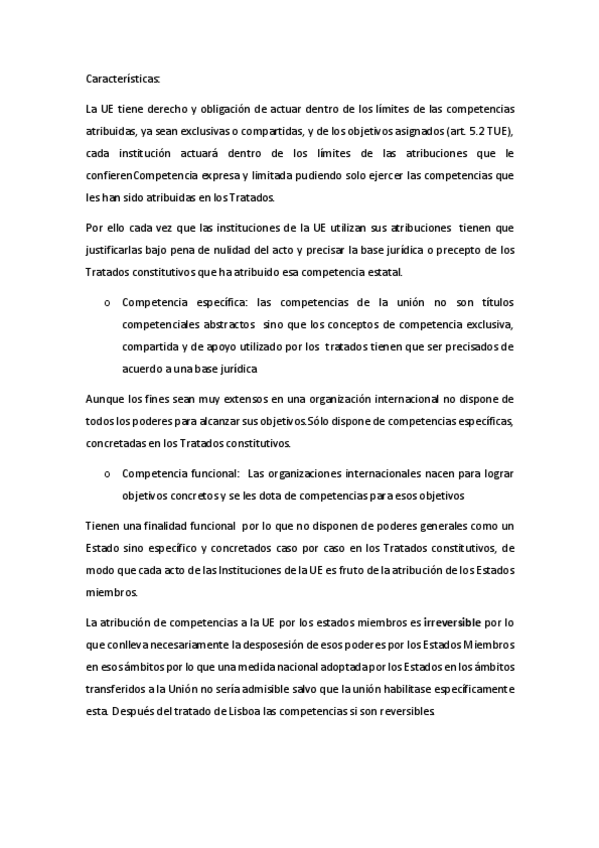 Características:

La UE tiene derecho y obligación de actuar dentro de los límites de las competencias atribuidas, ya sean exclusivas o compartidas, y de los objetivos asignados (art. 5.2 TUE), cada institución actuará dentro de los límites de las atribuciones que le confierenCompetencia expresa y limitada pudiendo solo ejercer las competencias que les han sido atribuidas en los Tratados.

Por ello cada vez que las instituciones de la UE utilizan sus atribuciones tienen que justificarlas bajo pena de nulidad del acto y precisar la base jurídica o precepto de los Tratados constitutivos que ha atribuido esa competencia estatal.

o Competencia específica: las competencias de la unión no son títulos competenciales abstractos sino que los conceptos de competencia exclusiva, compartida y de apoyo utilizado por los tratados tienen que ser precisados de acuerdo a una base jurídica

Aunque los fines sean muy extensos en una organización internacional no dispone de todos los poderes para alcanzar sus objetivos.Sólo dispone de competencias específicas, concretadas en los Tratados constitutivos.

o Competencia funcional: Las organizaciones internacionales nacen para lograr objetivos concretos y se les dota de competencias para esos objetivos

Tienen una finalidad funcional por lo que no disponen de poderes generales como un Estado sino específico y concretados caso por caso en los Tratados constitutivos, de modo que cada acto de las Instituciones de la UE es fruto de la atribución de los Estados miembros.

La atribución de competencias a la UE por los estados miembros es irreversible por lo que conlleva necesariamente la desposesión de esos poderes por los Estados Miembros en esos ámbitos por lo que una medida nacional adoptada por los Estados en los ámbitos transferidos a la Unión no sería admisible salvo que la unión habilitase específicamente esta. Después del tratado de Lisboa las competencias si son reversibles.